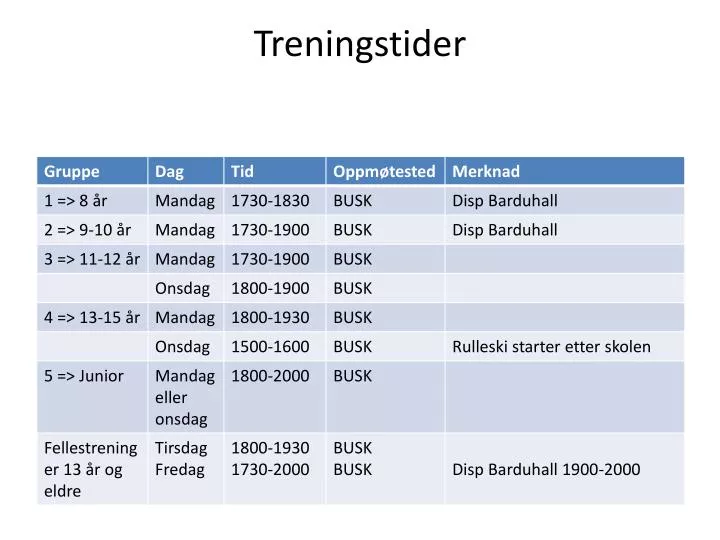 Treningstider

| Gruppe | Dag | Tid | Oppmøtested | Merknad |
|---|---|---|---|---|
| 1 => 8 år | Mandag | 1730-1830 | BUSK | Disp Barduhall |
| 2 => 9-10 år | Mandag | 1730-1900 | BUSK | Disp Barduhall |
| 3 => 11-12 år | Mandag | 1730-1900 | BUSK | |
| | Onsdag | 1800-1900 | BUSK | |
| 4 => 13-15 år | Mandag | 1800-1930 | BUSK | |
| | Onsdag | 1500-1600 | BUSK | Rulleski starter etter skolen |
| 5 => Junior | Mandag eller onsdag | 1800-2000 | BUSK | |
| Fellestrening er 13 år og eldre | Tirsdag Fredag | 1800-1930 1730-2000 | BUSK BUSK | Disp Barduhall 1900-2000 |